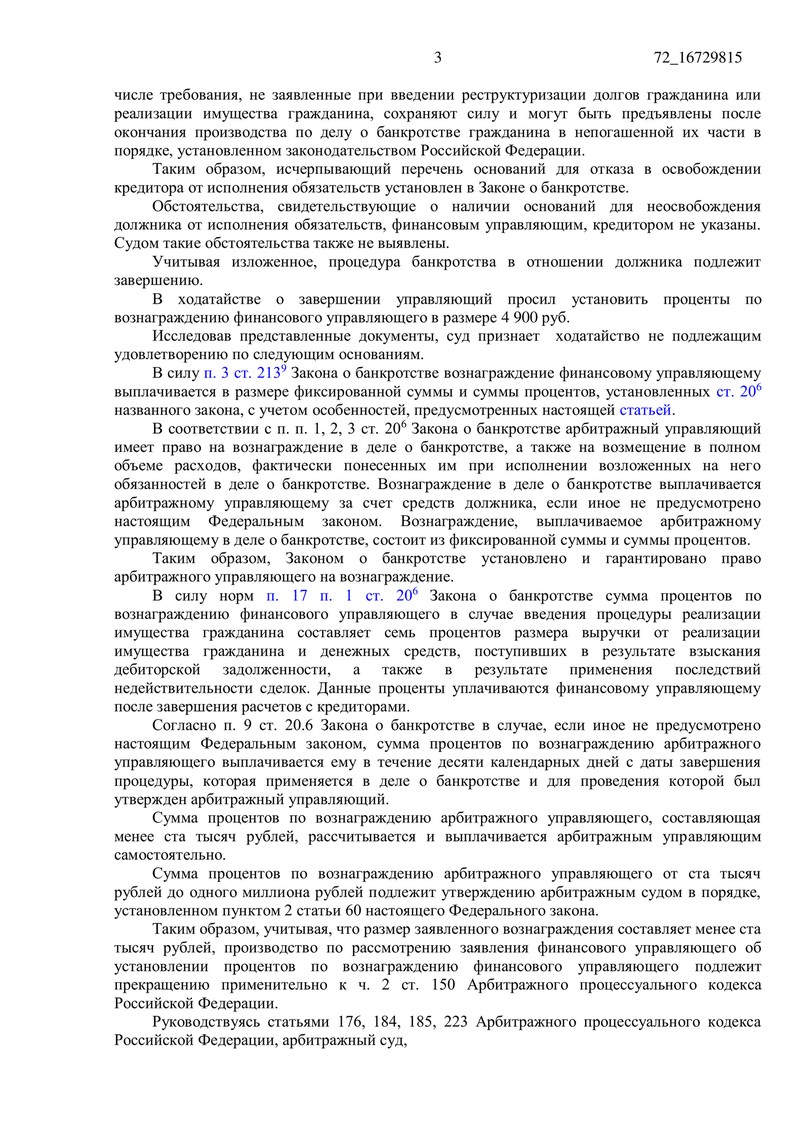 3 72_16729815

числе требования, не заявленные при введении реструктуризации долгов гражданина или реализации имущества гражданина, сохраняют силу и могут быть предъявлены после окончания производства по делу о банкротстве гражданина в непогашенной их части в порядке, установленном законодательством Российской Федерации.

Таким образом, исчерпывающий перечень оснований для отказа в освобождении кредитора от исполнения обязательств установлен в Законе о банкротстве.

Обстоятельства, свидетельствующие о наличии оснований для неосвобождения должника от исполнения обязательств, финансовым управляющим, кредитором не указаны. Судом такие обстоятельства также не выявлены.

Учитывая изложенное, процедура банкротства в отношении должника подлежит завершению.

В ходатайстве о завершении управляющий просил установить проценты по вознаграждению финансового управляющего в размере 4 900 руб.

Исследовав представленные документы, суд признает ходатайство не подлежащим удовлетворению по следующим основаниям.

В силу п. 3 ст. $213^9$ Закона о банкротстве вознаграждение финансовому управляющему выплачивается в размере фиксированной суммы и суммы процентов, установленных ст. $20^6$ названного закона, с учетом особенностей, предусмотренных настоящей статьей.

В соответствии с п. п. 1, 2, 3 ст. $20^6$ Закона о банкротстве арбитражный управляющий имеет право на вознаграждение в деле о банкротстве, а также на возмещение в полном объеме расходов, фактически понесенных им при исполнении возложенных на него обязанностей в деле о банкротстве. Вознаграждение в деле о банкротстве выплачивается арбитражному управляющему за счет средств должника, если иное не предусмотрено настоящим Федеральным законом. Вознаграждение, выплачиваемое арбитражному управляющему в деле о банкротстве, состоит из фиксированной суммы и суммы процентов.

Таким образом, Законом о банкротстве установлено и гарантировано право арбитражного управляющего на вознаграждение.

В силу норм п. 17 п. 1 ст. $20^6$ Закона о банкротстве сумма процентов по вознаграждению финансового управляющего в случае введения процедуры реализации имущества гражданина составляет семь процентов размера выручки от реализации имущества гражданина и денежных средств, поступивших в результате взыскания дебиторской задолженности, а также в результате применения последствий недействительности сделок. Данные проценты уплачиваются финансовому управляющему после завершения расчетов с кредиторами.

Согласно п. 9 ст. 20.6 Закона о банкротстве в случае, если иное не предусмотрено настоящим Федеральным законом, сумма процентов по вознаграждению арбитражного управляющего выплачивается ему в течение десяти календарных дней с даты завершения процедуры, которая применяется в деле о банкротстве и для проведения которой был утвержден арбитражный управляющий.

Сумма процентов по вознаграждению арбитражного управляющего, составляющая менее ста тысяч рублей, рассчитывается и выплачивается арбитражным управляющим самостоятельно.

Сумма процентов по вознаграждению арбитражного управляющего от ста тысяч рублей до одного миллиона рублей подлежит утверждению арбитражным судом в порядке, установленном пунктом 2 статьи 60 настоящего Федерального закона.

Таким образом, учитывая, что размер заявленного вознаграждения составляет менее ста тысяч рублей, производство по рассмотрению заявления финансового управляющего об установлении процентов по вознаграждению финансового управляющего подлежит прекращению применительно к ч. 2 ст. 150 Арбитражного процессуального кодекса Российской Федерации.

Руководствуясь статьями 176, 184, 185, 223 Арбитражного процессуального кодекса Российской Федерации, арбитражный суд,